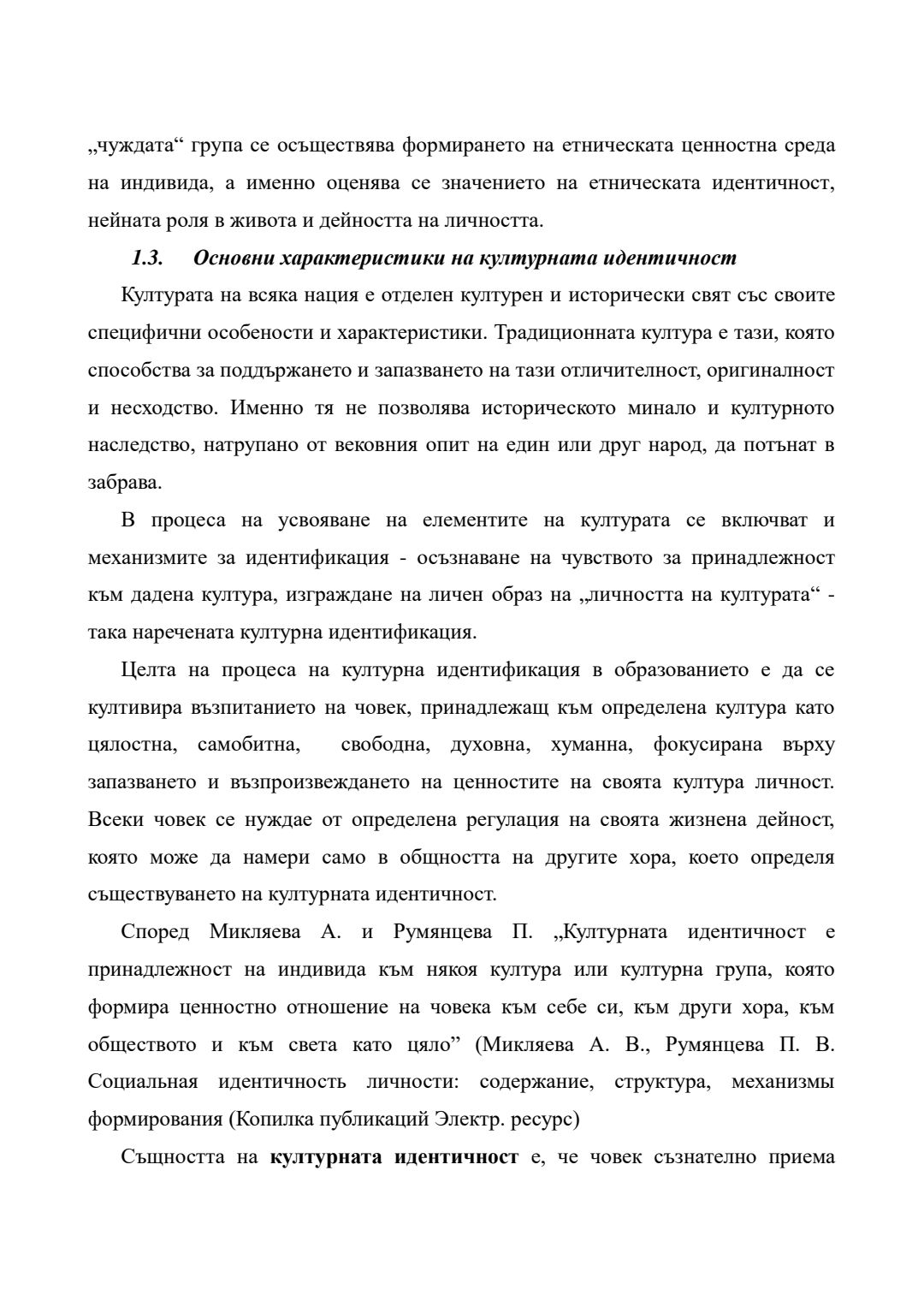 „чуждата“ група се осъществява формирането на етническата ценностна среда на индивида, а именно оценява се значението на етническата идентичност, нейната роля в живота и дейността на личността.

1.3. Основни характеристики на културната идентичност

Културата на всяка нация е отделен културен и исторически свят със своите специфични особености и характеристики. Традиционната култура е тази, която способства за поддържането и запазването на тази отличителност, оригиналност и несходство. Именно тя не позволява историческото минало и културното наследство, натрупано от вековния опит на един или друг народ, да потънат в забрава.

В процеса на усвояване на елементите на културата се включват и механизмите за идентификация - осъзнаване на чувството за принадлежност към дадена култура, изграждане на личен образ на „личността на културата“ - така наречената културна идентификация.

Целта на процеса на културна идентификация в образованието е да се култивира възпитанието на човек, принадлежащ към определена култура като цялостна, самобитна, свободна, духовна, хуманна, фокусирана върху запазването и възпроизвеждането на ценностите на своята култура личност. Всеки човек се нуждае от определена регулация на своята жизнена дейност, която може да намери само в общността на другите хора, което определя съществуването на културната идентичност.

Според Микляева А. и Румянцева П. „Културната идентичност е принадлежност на индивида към някоя култура или културна група, която формира ценностно отношение на човека към себе си, към други хора, към обществото и към света като цяло” (Микляева А. В., Румянцева П. В. Социальная идентичность личности: содержание, структура, механизмы формирования (Копилка публикаций Электр. ресурс)

Същността на културната идентичност е, че човек съзнателно приема